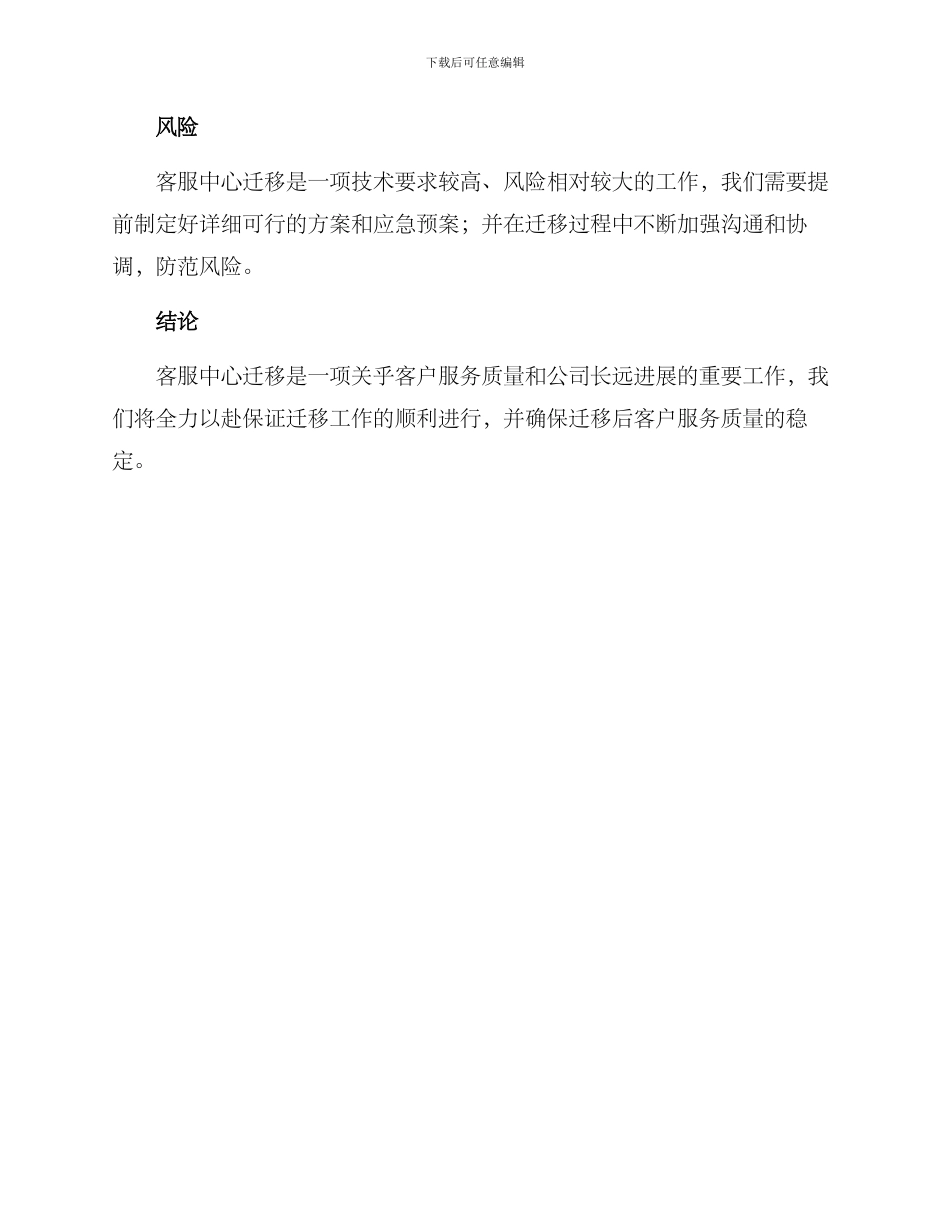 下载后可任意编辑

风险

客服中心迁移是一项技术要求较高、风险相对较大的工作，我们需要提前制定好详细可行的方案和应急预案；并在迁移过程中不断加强沟通和协调，防范风险。

结论

客服中心迁移是一项关乎客户服务质量和公司长远进展的重要工作，我们将全力以赴保证迁移工作的顺利进行，并确保迁移后客户服务质量的稳定。